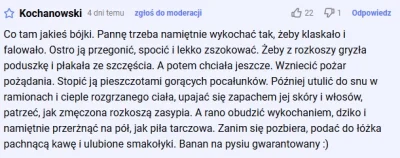 Kochanowski 4 dni temu zgłoś do moderacji 22 1 Odpowiedz

Co tam jakieś bójki. Pannę trzeba namiętnie wykochać tak, żeby klaskało i falowało. Ostro ją przegonić, spocić i lekko zszokować. Żeby z rozkoszy gryzła poduszkę i płakała ze szczęścia. A potem chciała jeszcze. Wzniecić pożar pożądania. Stopić ją pieszczotami gorących pocałunków. Później utulić do snu w ramionach i cieple rozgrzanego ciała, upajać się zapachem jej skóry i włosów, patrzeć, jak zmęczona rozkoszą zasypia. A rano obudzić wykochaniem, dziko i namiętnie przerżnąć na pół, jak piła tarczowa. Zanim się pozbiera, podać do łóżka pachnącą kawę i ulubione smakołyki. Banan na pysiu gwarantowany :)